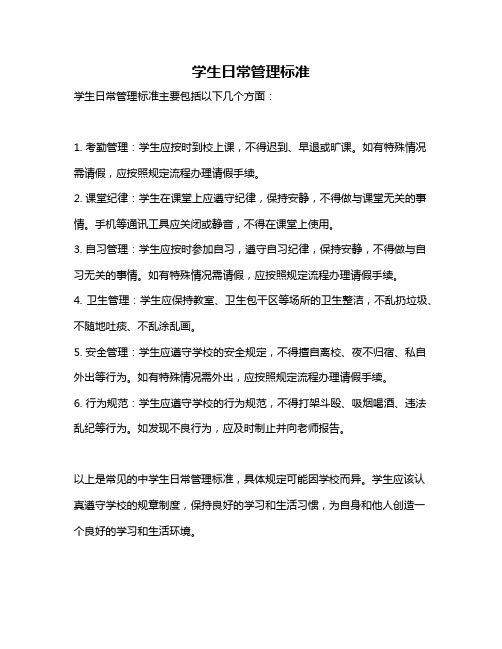 学生日常管理标准

学生日常管理标准主要包括以下几个方面：

1. 考勤管理：学生应按时到校上课，不得迟到、早退或旷课。如有特殊情况需请假，应按照规定流程办理请假手续。

2. 课堂纪律：学生在课堂上应遵守纪律，保持安静，不得做与课堂无关的事情。手机等通讯工具应关闭或静音，不得在课堂上使用。

3. 自习管理：学生应按时参加自习，遵守自习纪律，保持安静，不得做与自习无关的事情。如有特殊情况需请假，应按照规定流程办理请假手续。

4. 卫生管理：学生应保持教室、卫生包干区等场所的卫生整洁，不乱扔垃圾、不随地吐痰、不乱涂乱画。

5. 安全管理：学生应遵守学校的安全规定，不得擅自离校、夜不归宿、私自外出等行为。如有特殊情况需外出，应按照规定流程办理请假手续。

6. 行为规范：学生应遵守学校的行为规范，不得打架斗殴、吸烟喝酒、违法乱纪等行为。如发现不良行为，应及时制止并向老师报告。

以上是常见的中学生日常管理标准，具体规定可能因学校而异。学生应该认真遵守学校的规章制度，保持良好的学习和生活习惯，为自身和他人创造一个良好的学习和生活环境。